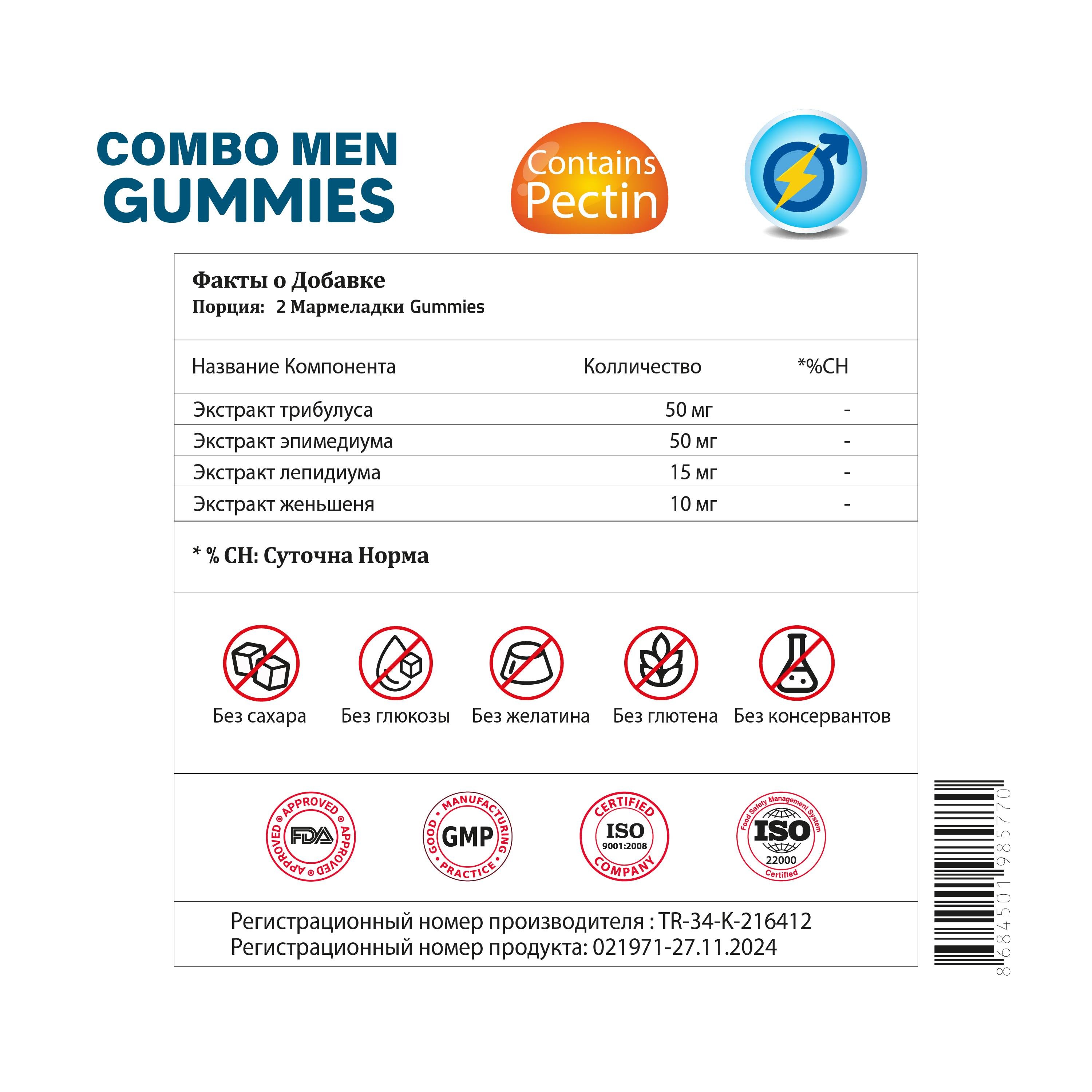 COMBO MEN
GUMMIES

Contains
Pectin

Факты о Добавке
Порция: 2 Мармеладки Gummies

| Название Компонента | Колличество | *%СН |
|---|---|---|
| Экстракт трибулуса | 50 мг | - |
| Экстракт эпимедиума | 50 мг | - |
| Экстракт лепидиума | 15 мг | - |
| Экстракт женьшеня | 10 мг | - |

* % СН: Суточна Норма

Без сахара Без глюкозы Без желатина Без глютена Без консервантов

APPROVED FDA APPROVED APPROVED

GOOD MANUFACTURING PRACTICE GMP

CERTIFIED ISO 9001:2008 COMPANY

Food Safety Management System ISO 22000 Certified

Регистрационный номер производителя : TR-34-K-216412
Регистрационный номер продукта: 021971-27.11.2024

8684501985770